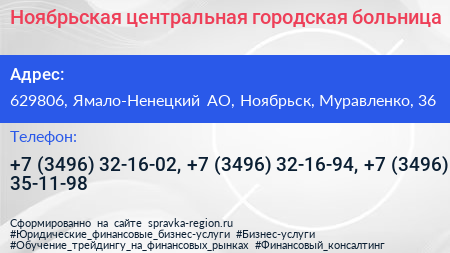 Ноябрьская центральная городская больница

Адрес:

629806, Ямало-Ненецкий АО, Ноябрьск, Муравленко, 36

Телефон:

+7 (3496) 32-16-02, +7 (3496) 32-16-94, +7 (3496) 35-11-98

Сформированно на сайте spravka-region.ru
#Юридические_финансовые_бизнес-услуги #Бизнес-услуги
#Обучение_трейдингу_на_финансовых_рынках #Финансовый_консалтинг